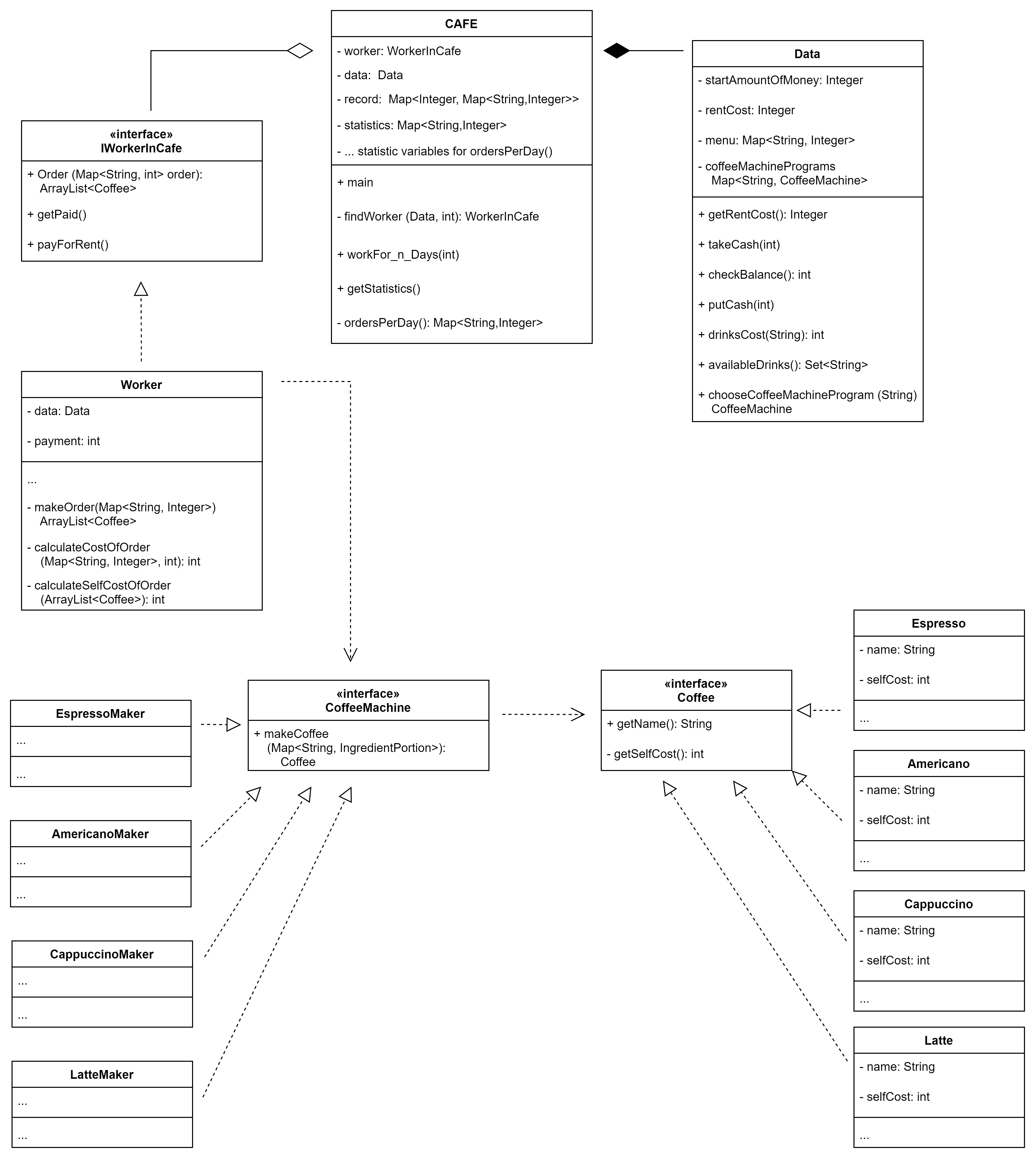 CAFE
- worker: WorkerInCafe
- data: Data
- record: Map<Integer, Map<String,Integer>>
- statistics: Map<String,Integer>
- ... statistic variables for ordersPerDay()
+ main
- findWorker (Data, int): WorkerInCafe
+ workFor_n_Days(int)
+ getStatistics()
- ordersPerDay(): Map<String,Integer>

Data
- startAmountOfMoney: Integer
- rentCost: Integer
- menu: Map<String, Integer>
- coffeeMachinePrograms Map<String, CoffeeMachine>
+ getRentCost(): Integer
+ takeCash(int)
+ checkBalance(): int
+ putCash(int)
+ drinksCost(String): int
+ availableDrinks(): Set<String>
+ chooseCoffeeMachineProgram (String) CoffeeMachine

«interface»
IWorkerInCafe
+ Order (Map<String, int> order): ArrayList<Coffee>
+ getPaid()
+ payForRent()

Worker
- data: Data
- payment: int
...
- makeOrder(Map<String, Integer>) ArrayList<Coffee>
- calculateCostOfOrder (Map<String, Integer>, int): int
- calculateSelfCostOfOrder (ArrayList<Coffee>): int

EspressoMaker
...
...

AmericanoMaker
...
...

CappuccinoMaker
...
...

LatteMaker
...
...

«interface»
CoffeeMachine
+ makeCoffee (Map<String, IngredientPortion>): Coffee

«interface»
Coffee
+ getName(): String
- getSelfCost(): int

Espresso
- name: String
- selfCost: int
...

Americano
- name: String
- selfCost: int
...

Cappuccino
- name: String
- selfCost: int
...

Latte
- name: String
- selfCost: int
...